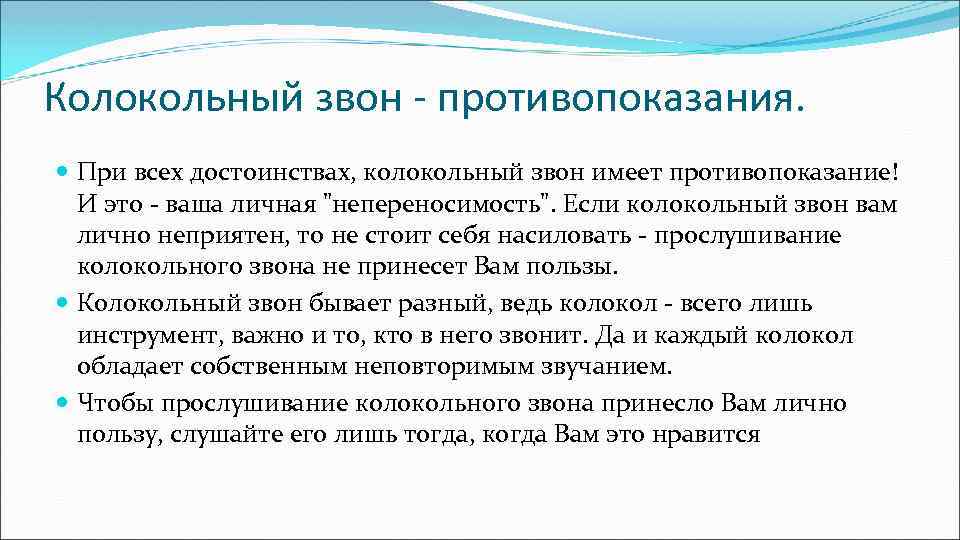 Колокольный звон - противопоказания.

При всех достоинствах, колокольный звон имеет противопоказание! И это - ваша личная "непереносимость". Если колокольный звон вам лично неприятен, то не стоит себя насиловать - прослушивание колокольного звона не принесет Вам пользы.

Колокольный звон бывает разный, ведь колокол - всего лишь инструмент, важно и то, кто в него звонит. Да и каждый колокол обладает собственным неповторимым звучанием.

Чтобы прослушивание колокольного звона принесло Вам лично пользу, слушайте его лишь тогда, когда Вам это нравится